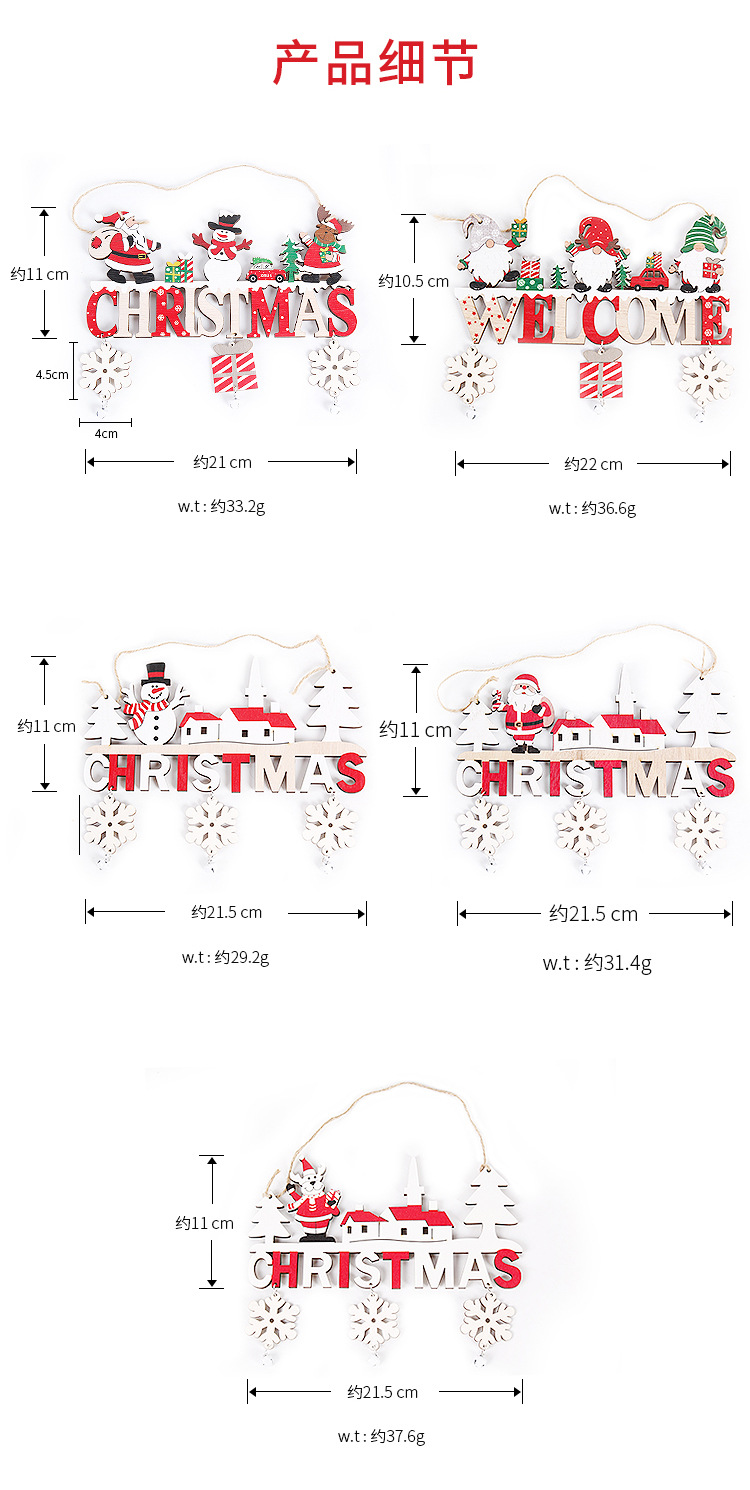 产品细节

约11 cm

CHRISTMAS

4.5cm

4cm

约21 cm

w.t : 约33.2g

约10.5 cm

WELCOME

约22 cm

w.t : 约36.6g

约11 cm

CHRISTMAS

约21.5 cm

w.t : 约29.2g

约11 cm

CHRISTMAS

约21.5 cm

w.t : 约31.4g

约11 cm

CHRISTMAS

约21.5 cm

w.t : 约37.6g